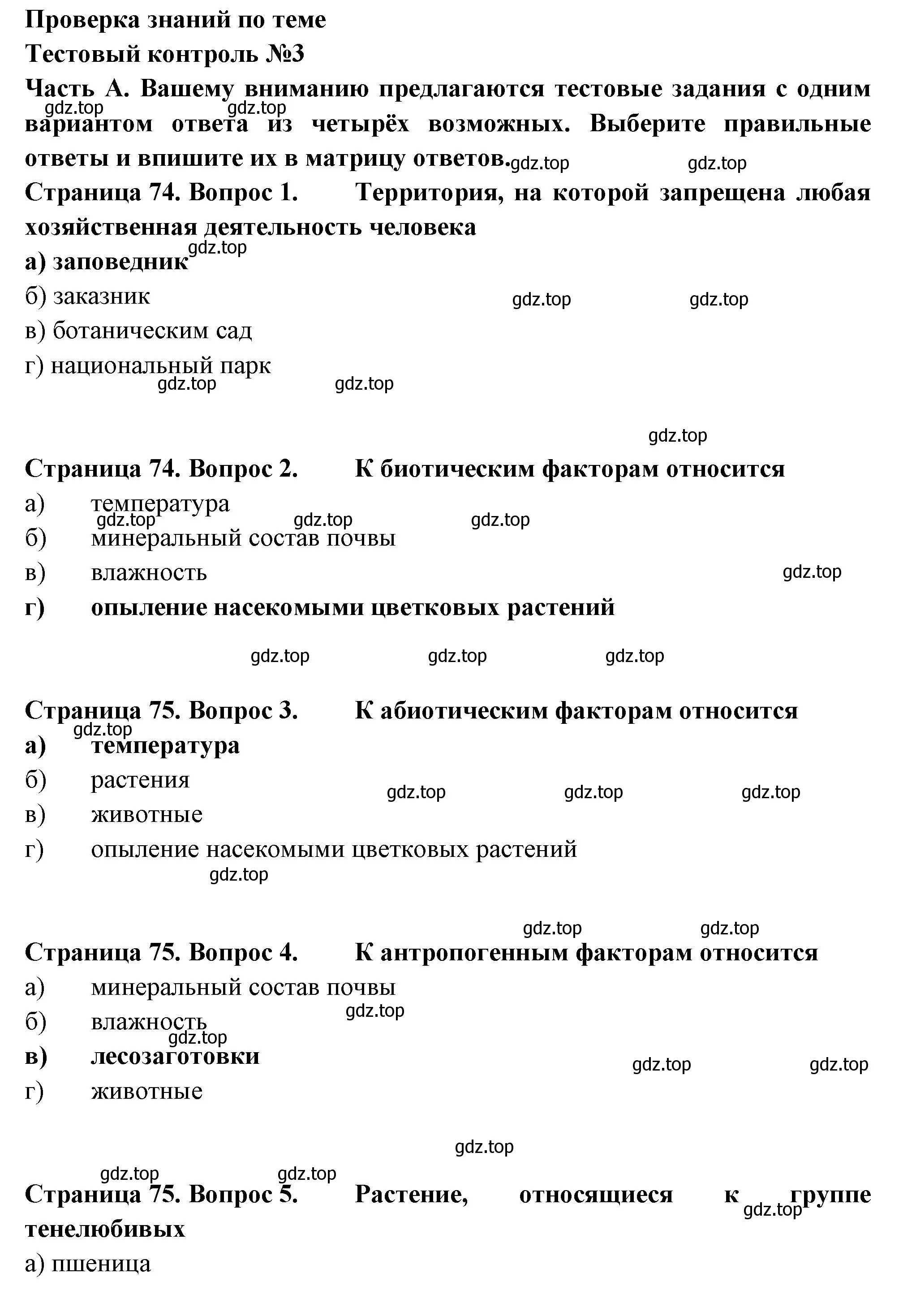 Проверка знаний по теме
Тестовый контроль №3
Часть А. Вашему вниманию предлагаются тестовые задания с одним вариантом ответа из четырёх возможных. Выберите правильные ответы и впишите их в матрицу ответов.
gdz.top gdz.top gdz.top gdz.top
Страница 74. Вопрос 1. Территория, на которой запрещена любая хозяйственная деятельность человека
gdz.top
а) заповедник
б) заказник
gdz.top gdz.top
в) ботаническим сад
г) национальный парк
gdz.top gdz.top
gdz.top
Страница 74. Вопрос 2. К биотическим факторам относится
а) температура
gdz.top gdz.top gdz.top
б) минеральный состав почвы
в) влажность
gdz.top
г) опыление насекомыми цветковых растений
gdz.top gdz.top gdz.top
Страница 75. Вопрос 3. К абиотическим факторам относится
gdz.top
а) температура
б) растения
gdz.top gdz.top gdz.top
в) животные
г) опыление насекомыми цветковых растений
gdz.top
gdz.top gdz.top
Страница 75. Вопрос 4. К антропогенным факторам относится
а) минеральный состав почвы
gdz.top
б) влажность
gdz.top
в) лесозаготовки
gdz.top gdz.top
г) животные
gdz.top
gdz.top gdz.top
Страница 75. Вопрос 5. Растение, относящиеся к группе тенелюбивых
gdz.top
а) пшеница